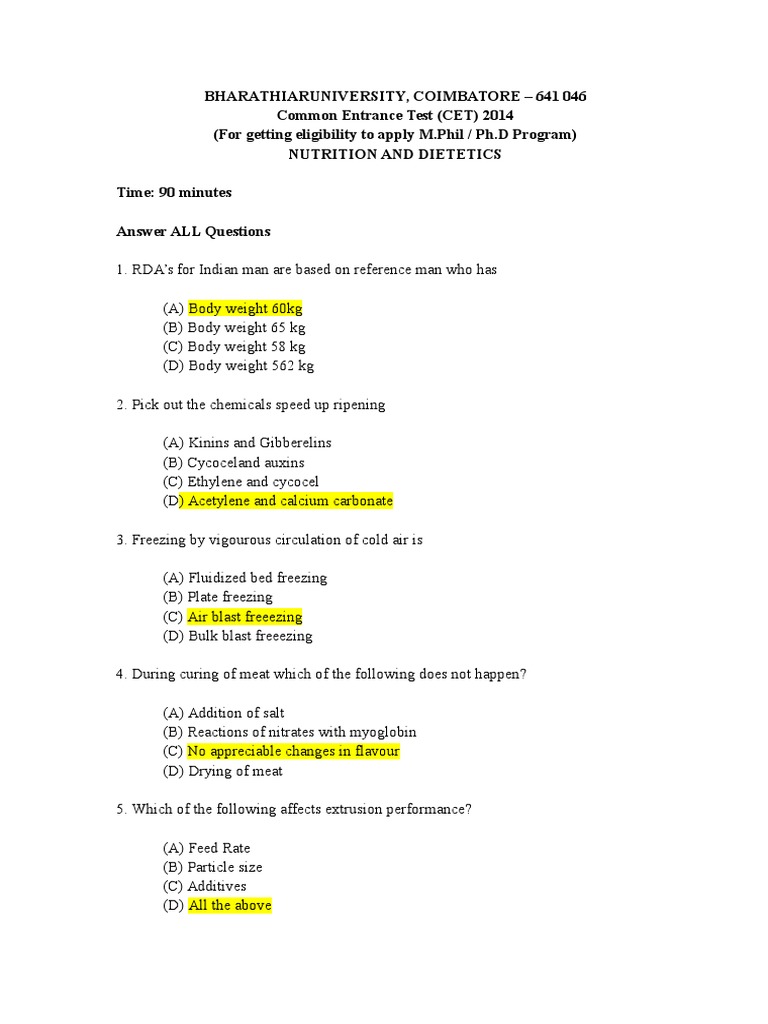 BHARATHIARUNIVERSITY, COIMBATORE – 641 046
Common Entrance Test (CET) 2014
(For getting eligibility to apply M.Phil / Ph.D Program)
NUTRITION AND DIETETICS

Time: 90 minutes

Answer ALL Questions

1. RDA's for Indian man are based on reference man who has

(A) Body weight 60kg
(B) Body weight 65 kg
(C) Body weight 58 kg
(D) Body weight 562 kg

2. Pick out the chemicals speed up ripening

(A) Kinins and Gibberelins
(B) Cycoceland auxins
(C) Ethylene and cycocel
(D) Acetylene and calcium carbonate

3. Freezing by vigourous circulation of cold air is

(A) Fluidized bed freezing
(B) Plate freezing
(C) Air blast freeezing
(D) Bulk blast freeezing

4. During curing of meat which of the following does not happen?

(A) Addition of salt
(B) Reactions of nitrates with myoglobin
(C) No appreciable changes in flavour
(D) Drying of meat

5. Which of the following affects extrusion performance?

(A) Feed Rate
(B) Particle size
(C) Additives
(D) All the above